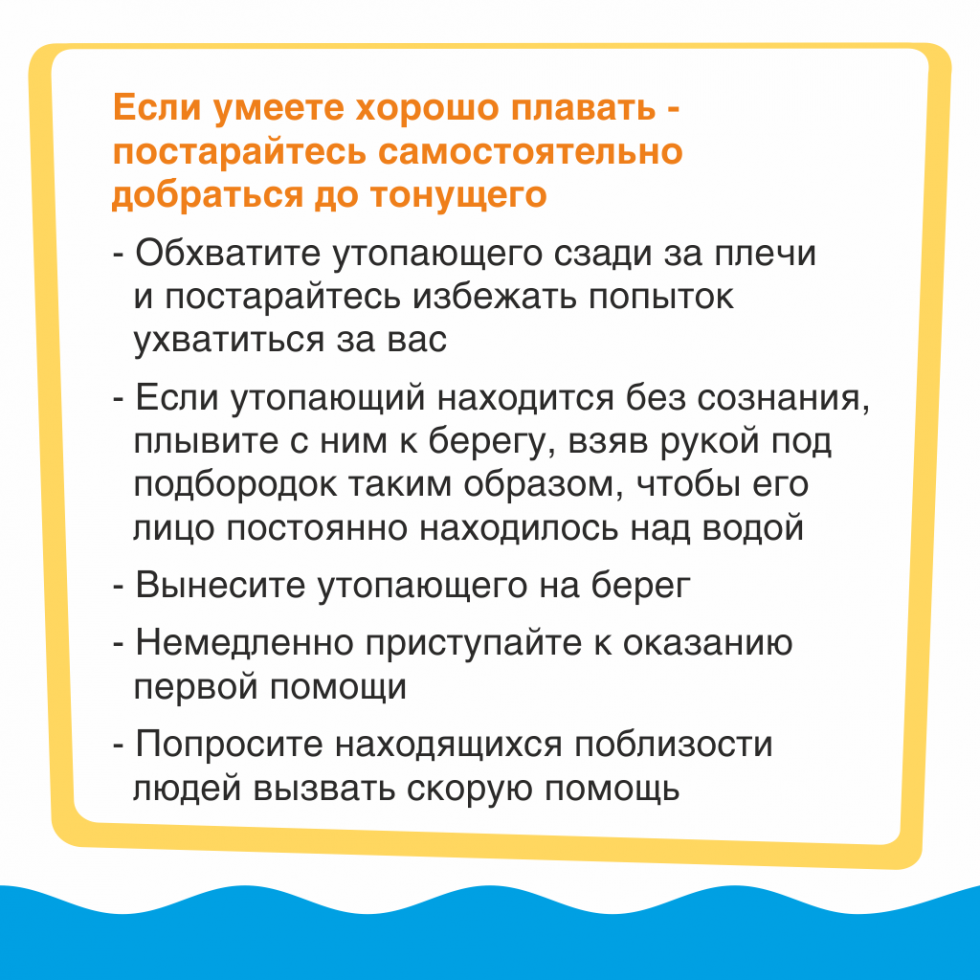 Если умеете хорошо плавать - постарайтесь самостоятельно добраться до тонущего

- Обхватите утопающего сзади за плечи и постарайтесь избежать попыток ухватиться за вас

- Если утопающий находится без сознания, плывите с ним к берегу, взяв рукой под подбородок таким образом, чтобы его лицо постоянно находилось над водой

- Вынесите утопающего на берег

- Немедленно приступайте к оказанию первой помощи

- Попросите находящихся поблизости людей вызвать скорую помощь